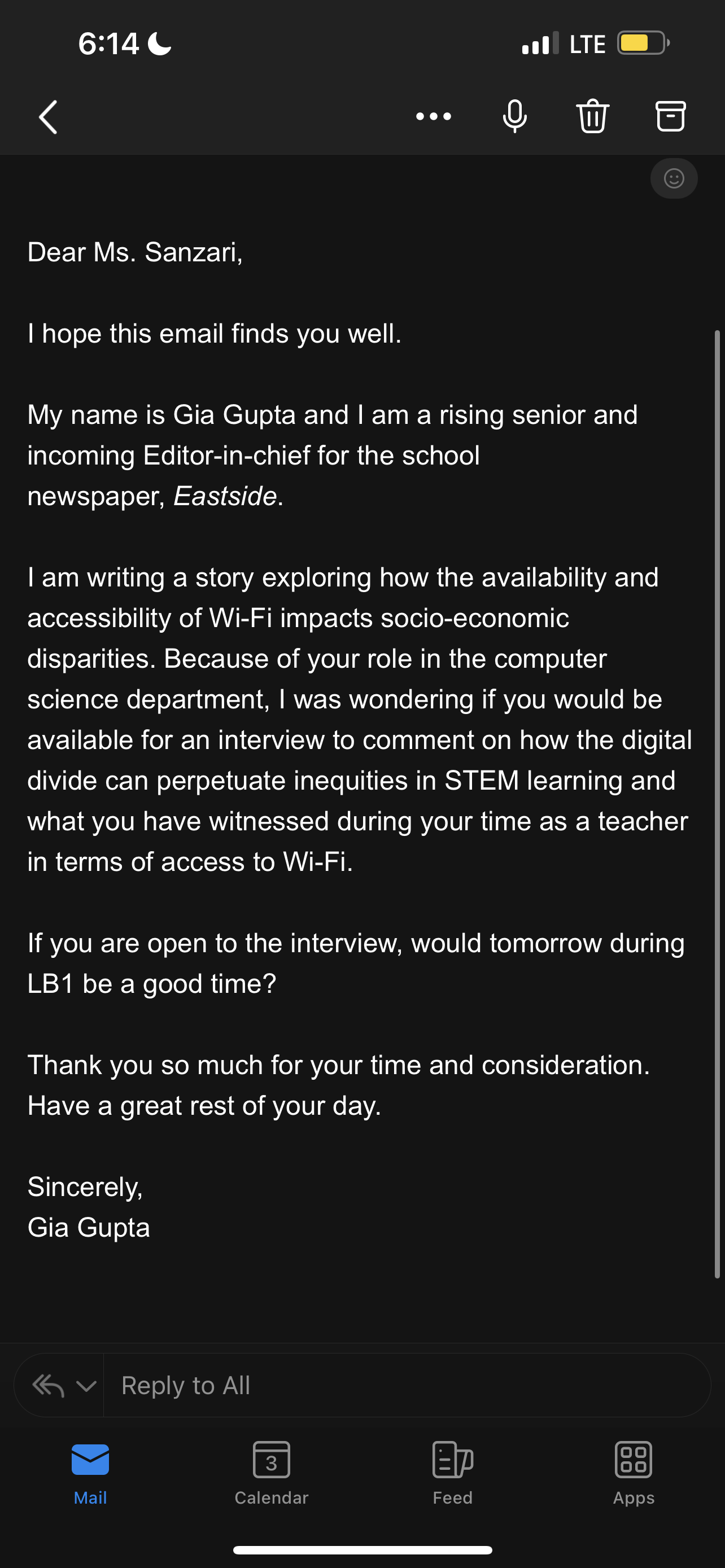 6:14

LTE

Dear Ms. Sanzari,

I hope this email finds you well.

My name is Gia Gupta and I am a rising senior and incoming Editor-in-chief for the school newspaper, Eastside.

I am writing a story exploring how the availability and accessibility of Wi-Fi impacts socio-economic disparities. Because of your role in the computer science department, I was wondering if you would be available for an interview to comment on how the digital divide can perpetuate inequities in STEM learning and what you have witnessed during your time as a teacher in terms of access to Wi-Fi.

If you are open to the interview, would tomorrow during LB1 be a good time?

Thank you so much for your time and consideration. Have a great rest of your day.

Sincerely,
Gia Gupta

Reply to All

Mail
3
Calendar
Feed
Apps